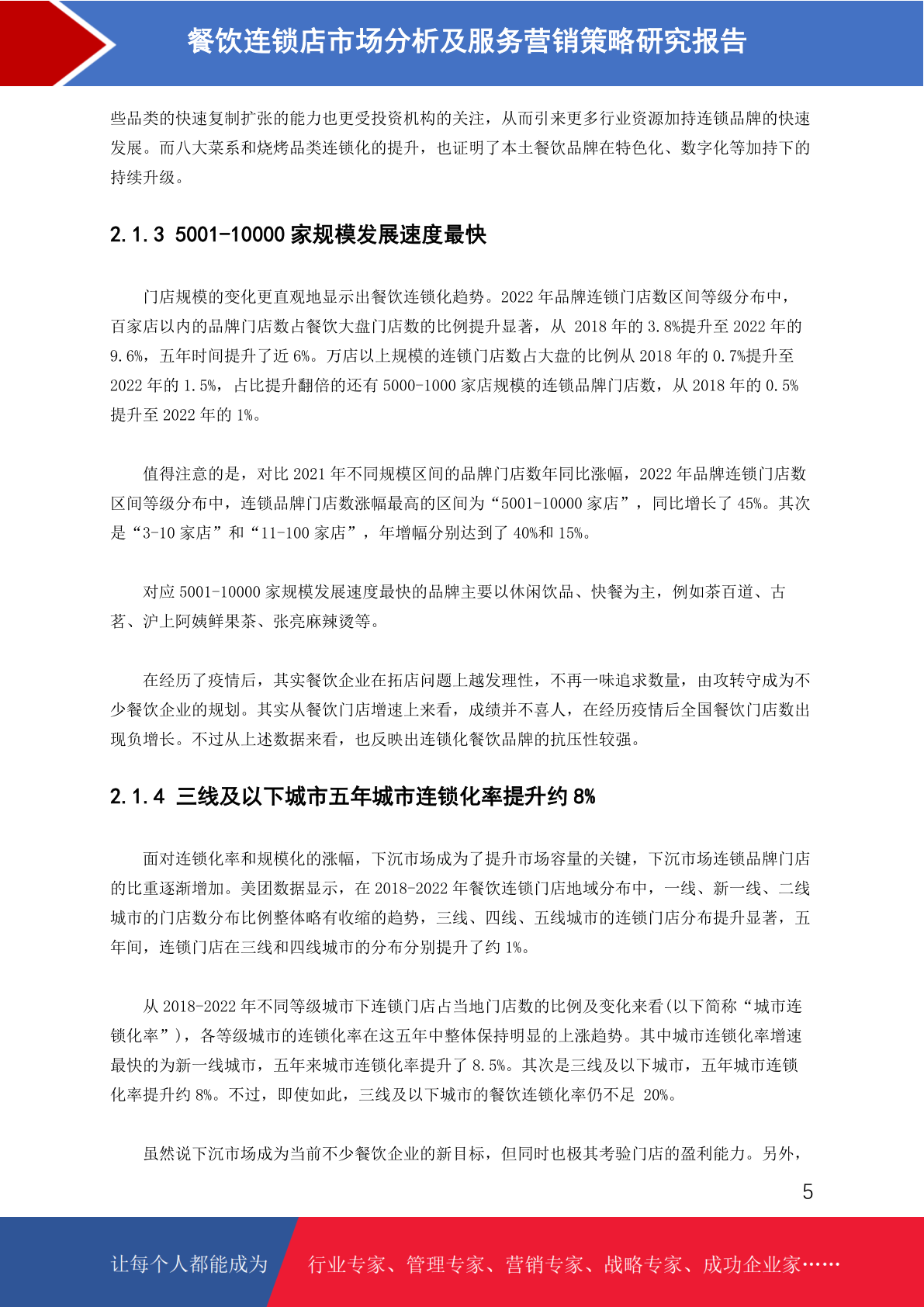 餐饮连锁店市场分析及服务营销策略研究报告

些品类的快速复制扩张的能力也更受投资机构的关注，从而引来更多行业资源加持连锁品牌的快速发展。而八大菜系和烧烤品类连锁化的提升，也证明了本土餐饮品牌在特色化、数字化等加持下的持续升级。

2.1.3 5001-10000 家规模发展速度最快

门店规模的变化更直观地显示出餐饮连锁化趋势。2022 年品牌连锁门店数区间等级分布中，百家店以内的品牌门店数占餐饮大盘门店数的比例提升显著，从 2018 年的 3.8%提升至 2022 年的 9.6%，五年时间提升了近 6%。万店以上规模的连锁门店数占大盘的比例从 2018 年的 0.7%提升至 2022 年的 1.5%，占比提升翻倍的还有 5000-1000 家店规模的连锁品牌门店数，从 2018 年的 0.5%提升至 2022 年的 1%。

值得注意的是，对比 2021 年不同规模区间的品牌门店数年同比涨幅，2022 年品牌连锁门店数区间等级分布中，连锁品牌门店数涨幅最高的区间为“5001-10000 家店”，同比增长了 45%。其次是“3-10 家店”和“11-100 家店”，年增幅分别达到了 40%和 15%。

对应 5001-10000 家规模发展速度最快的品牌主要以休闲饮品、快餐为主，例如茶百道、古茗、沪上阿姨鲜果茶、张亮麻辣烫等。

在经历了疫情后，其实餐饮企业在拓店问题上越发理性，不再一味追求数量，由攻转守成为不少餐饮企业的规划。其实从餐饮门店增速上来看，成绩并不喜人，在经历疫情后全国餐饮门店数出现负增长。不过从上述数据来看，也反映出连锁化餐饮品牌的抗压性较强。

2.1.4 三线及以下城市五年城市连锁化率提升约 8%

面对连锁化率和规模化的涨幅，下沉市场成为了提升市场容量的关键，下沉市场连锁品牌门店的比重逐渐增加。美团数据显示，在 2018-2022 年餐饮连锁门店地域分布中，一线、新一线、二线城市的门店数分布比例整体略有收缩的趋势，三线、四线、五线城市的连锁门店分布提升显著，五年间，连锁门店在三线和四线城市的分布分别提升了约 1%。

从 2018-2022 年不同等级城市下连锁门店占当地门店数的比例及变化来看(以下简称“城市连锁化率”)，各等级城市的连锁化率在这五年中整体保持明显的上涨趋势。其中城市连锁化率增速最快的为新一线城市，五年来城市连锁化率提升了 8.5%。其次是三线及以下城市，五年城市连锁化率提升约 8%。不过，即使如此，三线及以下城市的餐饮连锁化率仍不足 20%。

虽然说下沉市场成为当前不少餐饮企业的新目标，但同时也极其考验门店的盈利能力。另外，

5

让每个人都能成为 行业专家、管理专家、营销专家、战略专家、成功企业家……